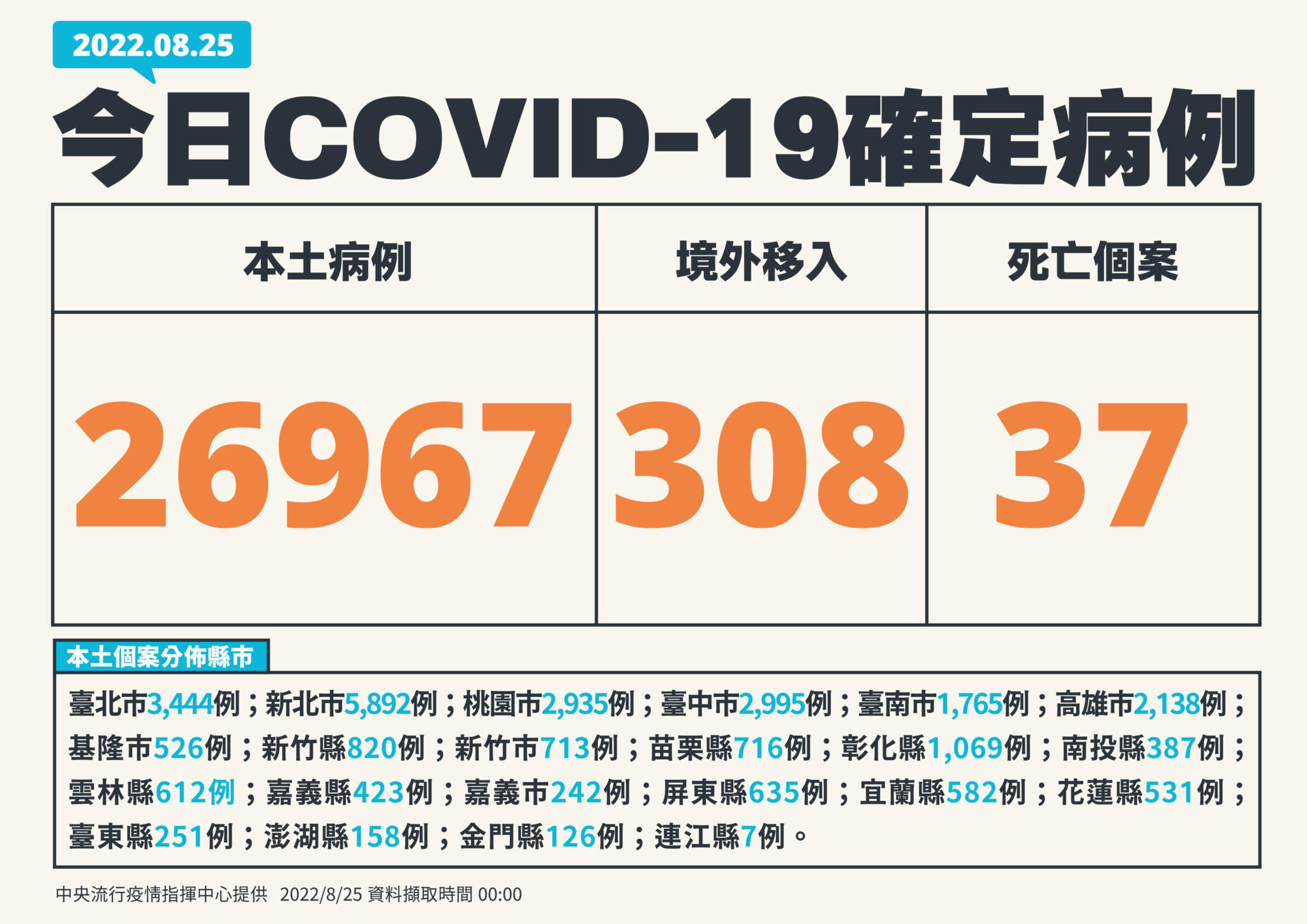 2022.08.25

今日COVID-19確定病例

| 本土病例 | 境外移入 | 死亡個案 |
|---|---|---|
| 26967 | 308 | 37 |

本土個案分佈縣市

臺北市3,444例；新北市5,892例；桃園市2,935例；臺中市2,995例；臺南市1,765例；高雄市2,138例；基隆市526例；新竹縣820例；新竹市713例；苗栗縣716例；彰化縣1,069例；南投縣387例；雲林縣612例；嘉義縣423例；嘉義市242例；屏東縣635例；宜蘭縣582例；花蓮縣531例；臺東縣251例；澎湖縣158例；金門縣126例；連江縣7例。

中央流行疫情指揮中心提供 2022/8/25 資料擷取時間 00:00